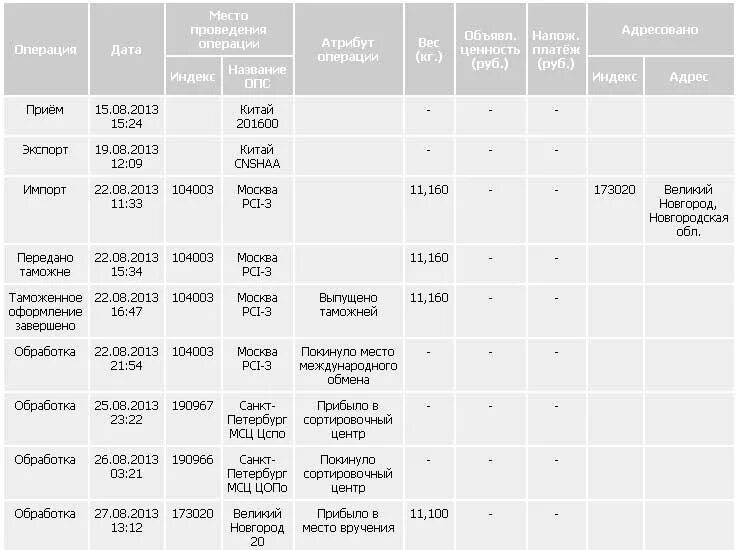 | Операция | Дата | Место проведения операции: Индекс | Место проведения операции: Название ОПС | Атрибут операции | Вес (кг.) | Объявл. ценность (руб.) | Налож. платёж (руб.) | Адресовано: Индекс | Адресовано: Адрес |
|---|---|---|---|---|---|---|---|---|---|
| Приём | 15.08.2013 15:24 | | Китай 201600 | | - | - | - | | |
| Экспорт | 19.08.2013 12:09 | | Китай CNSHAA | | - | - | - | | |
| Импорт | 22.08.2013 11:33 | 104003 | Москва PCI-3 | | 11,160 | - | - | 173020 | Великий Новгород, Новгородская обл. |
| Передано таможне | 22.08.2013 15:34 | 104003 | Москва PCI-3 | | 11,160 | - | - | | |
| Таможенное оформление завершено | 22.08.2013 16:47 | 104003 | Москва PCI-3 | Выпущено таможней | 11,160 | - | - | | |
| Обработка | 22.08.2013 21:54 | 104003 | Москва PCI-3 | Покинуло место международного обмена | - | - | - | | |
| Обработка | 25.08.2013 23:22 | 190967 | Санкт-Петербург МСЦ Цспо | Прибыло в сортировочный центр | - | - | - | | |
| Обработка | 26.08.2013 03:21 | 190966 | Санкт-Петербург МСЦ ЦОПо | Покинуло сортировочный центр | - | - | - | | |
| Обработка | 27.08.2013 13:12 | 173020 | Великий Новгород 20 | Прибыло в место вручения | 11,100 | - | - | | |